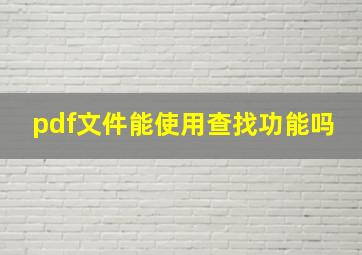 pdf文件能使用查找功能吗